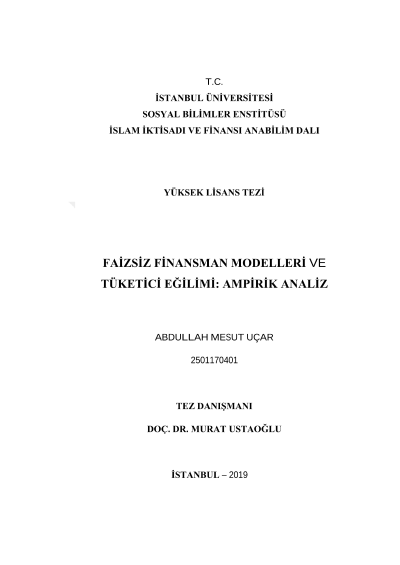 T.C.
İSTANBUL ÜNİVERSİTESİ
SOSYAL BİLİMLER ENSTİTÜSÜ
İSLAM İKTİSADI VE FİNANSI ANABİLİM DALI

YÜKSEK LİSANS TEZİ

FAİZSİZ FİNANSMAN MODELLERİ VE TÜKETİCİ EĞİLİMİ: AMPİRİK ANALİZ

ABDULLAH MESUT UÇAR

2501170401

TEZ DANIŞMANI

DOÇ. DR. MURAT USTAOĞLU

İSTANBUL – 2019